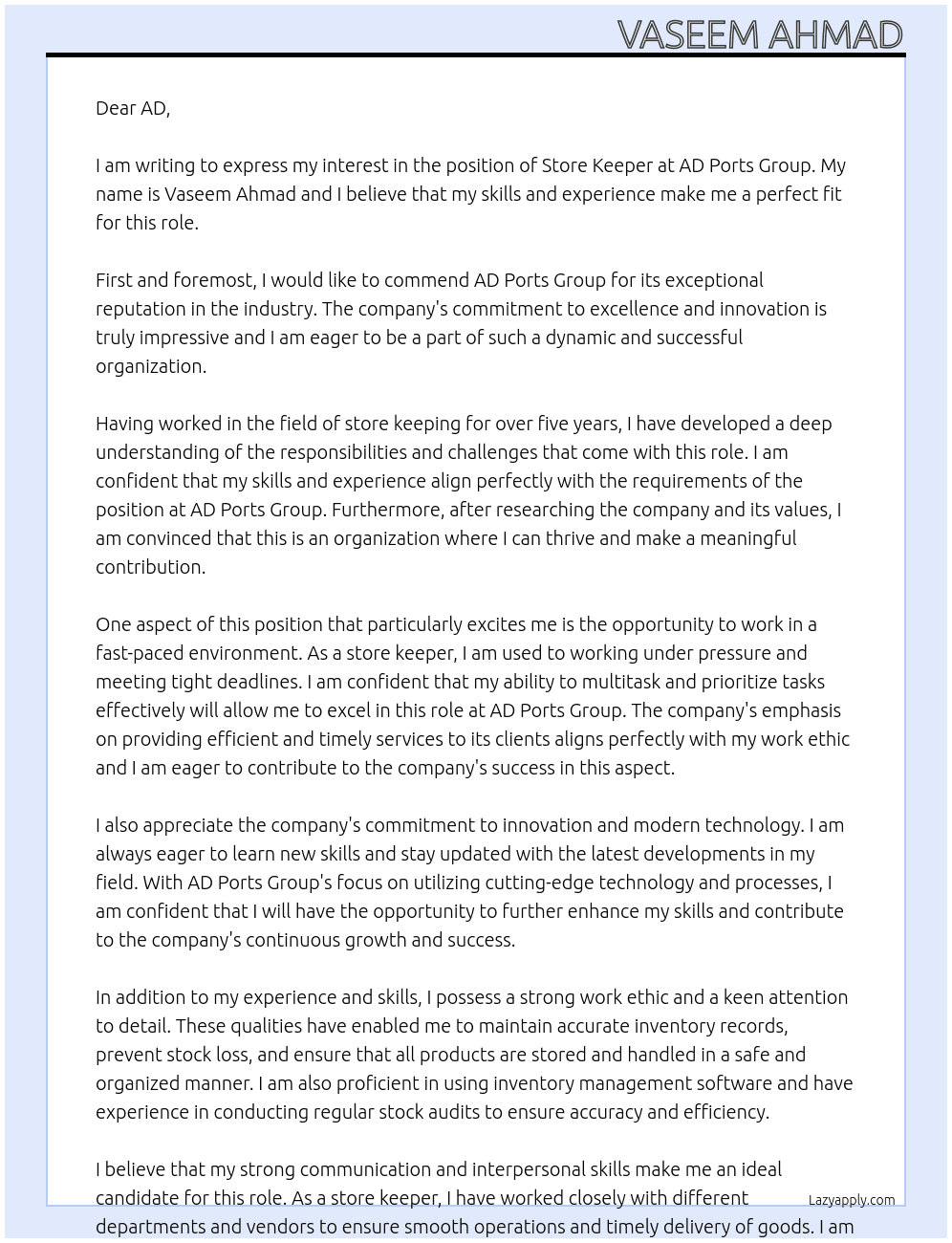 VASEEM AHMAD

Dear AD,

I am writing to express my interest in the position of Store Keeper at AD Ports Group. My name is Vaseem Ahmad and I believe that my skills and experience make me a perfect fit for this role.

First and foremost, I would like to commend AD Ports Group for its exceptional reputation in the industry. The company's commitment to excellence and innovation is truly impressive and I am eager to be a part of such a dynamic and successful organization.

Having worked in the field of store keeping for over five years, I have developed a deep understanding of the responsibilities and challenges that come with this role. I am confident that my skills and experience align perfectly with the requirements of the position at AD Ports Group. Furthermore, after researching the company and its values, I am convinced that this is an organization where I can thrive and make a meaningful contribution.

One aspect of this position that particularly excites me is the opportunity to work in a fast-paced environment. As a store keeper, I am used to working under pressure and meeting tight deadlines. I am confident that my ability to multitask and prioritize tasks effectively will allow me to excel in this role at AD Ports Group. The company's emphasis on providing efficient and timely services to its clients aligns perfectly with my work ethic and I am eager to contribute to the company's success in this aspect.

I also appreciate the company's commitment to innovation and modern technology. I am always eager to learn new skills and stay updated with the latest developments in my field. With AD Ports Group's focus on utilizing cutting-edge technology and processes, I am confident that I will have the opportunity to further enhance my skills and contribute to the company's continuous growth and success.

In addition to my experience and skills, I possess a strong work ethic and a keen attention to detail. These qualities have enabled me to maintain accurate inventory records, prevent stock loss, and ensure that all products are stored and handled in a safe and organized manner. I am also proficient in using inventory management software and have experience in conducting regular stock audits to ensure accuracy and efficiency.

I believe that my strong communication and interpersonal skills make me an ideal candidate for this role. As a store keeper, I have worked closely with different departments and vendors to ensure smooth operations and timely delivery of goods. I am

Lazyapply.com